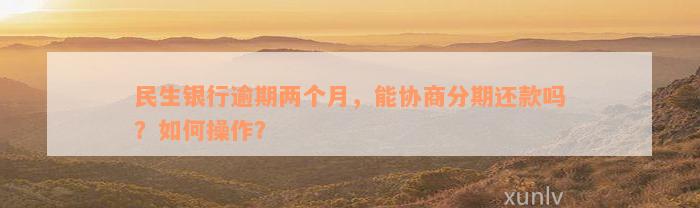 民生银行逾期两个月，能协商分期还款吗？如何操作？

xunlv